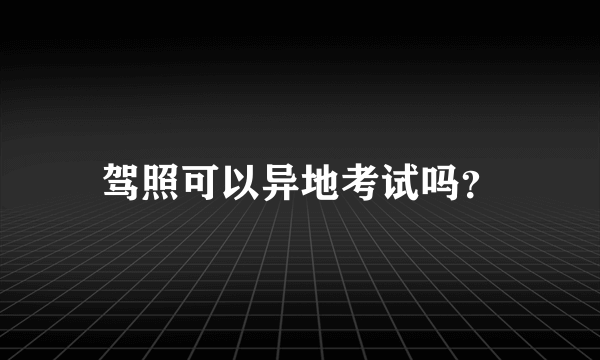 驾照可以异地考试吗?